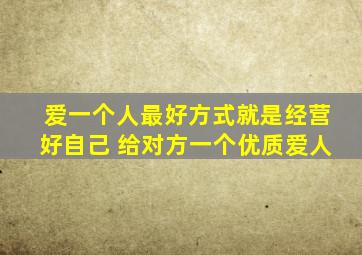 爱一个人最好方式就是经营好自己 给对方一个优质爱人